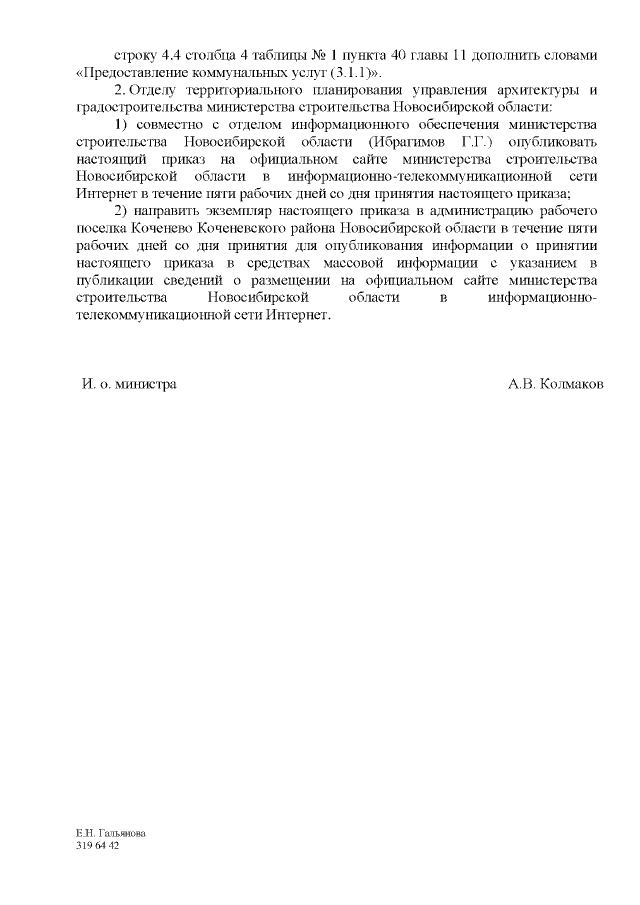 строку 4.4 столбца 4 таблицы № 1 пункта 40 главы 11 дополнить словами «Предоставление коммунальных услуг (3.1.1)».

2. Отделу территориального планирования управления архитектуры и градостроительства министерства строительства Новосибирской области:

1) совместно с отделом информационного обеспечения министерства строительства Новосибирской области (Ибрагимов Г.Г.) опубликовать настоящий приказ на официальном сайте министерства строительства Новосибирской области в информационно-телекоммуникационной сети Интернет в течение пяти рабочих дней со дня принятия настоящего приказа;

2) направить экземпляр настоящего приказа в администрацию рабочего поселка Коченево Коченевского района Новосибирской области в течение пяти рабочих дней со дня принятия для опубликования информации о принятии настоящего приказа в средствах массовой информации с указанием в публикации сведений о размещении на официальном сайте министерства строительства Новосибирской области в информационно-телекоммуникационной сети Интернет.

И. о. министра А.В. Колмаков

Е.Н. Гальянова
319 64 42